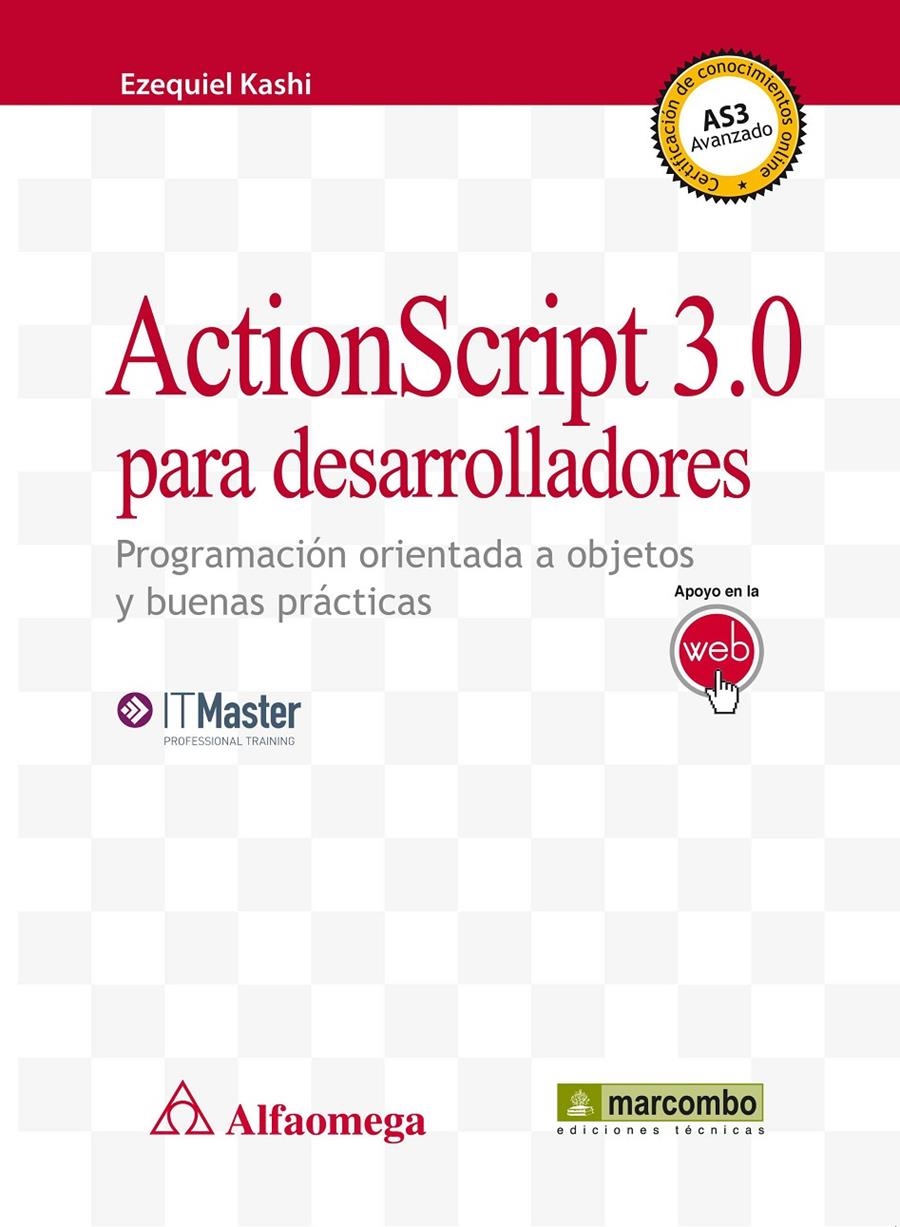 Ezequiel Kashi

Certificación de conocimientos online
AS3
Avanzado

ActionScript 3.0
para desarrolladores

Programación orientada a objetos
y buenas prácticas

Apoyo en la
web

ITMaster
PROFESSIONAL TRAINING

Alfaomega

marcombo
ediciones técnicas